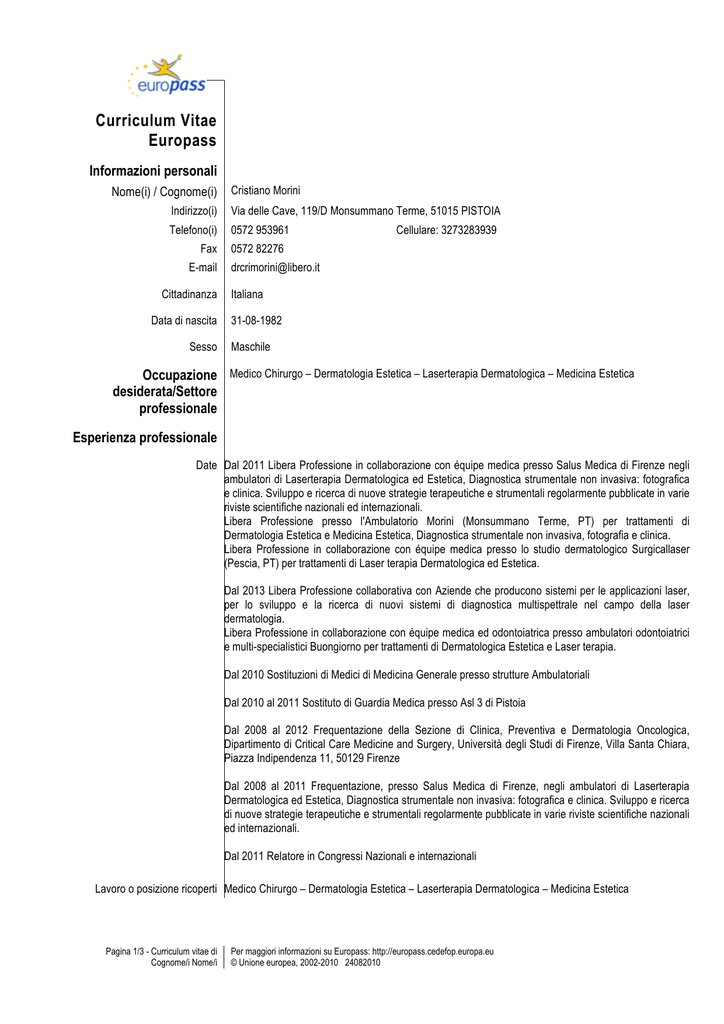 europass

Curriculum Vitae Europass

Informazioni personali

Nome(i) / Cognome(i) Cristiano Morini

Indirizzo(i) Via delle Cave, 119/D Monsummano Terme, 51015 PISTOIA

Telefono(i) 0572 953961 Cellulare: 3273283939

Fax 0572 82276

E-mail drcrimorini@libero.it

Cittadinanza Italiana

Data di nascita 31-08-1982

Sesso Maschile

Occupazione desiderata/Settore professionale Medico Chirurgo – Dermatologia Estetica – Laserterapia Dermatologica – Medicina Estetica

Esperienza professionale

Date Dal 2011 Libera Professione in collaborazione con équipe medica presso Salus Medica di Firenze negli ambulatori di Laserterapia Dermatologica ed Estetica, Diagnostica strumentale non invasiva: fotografica e clinica. Sviluppo e ricerca di nuove strategie terapeutiche e strumentali regolarmente pubblicate in varie riviste scientifiche nazionali ed internazionali.
Libera Professione presso l'Ambulatorio Morini (Monsummano Terme, PT) per trattamenti di Dermatologia Estetica e Medicina Estetica, Diagnostica strumentale non invasiva, fotografia e clinica.
Libera Professione in collaborazione con équipe medica presso lo studio dermatologico Surgicallaser (Pescia, PT) per trattamenti di Laser terapia Dermatologica ed Estetica.

Dal 2013 Libera Professione collaborativa con Aziende che producono sistemi per le applicazioni laser, per lo sviluppo e la ricerca di nuovi sistemi di diagnostica multispettrale nel campo della laser dermatologia.
Libera Professione in collaborazione con équipe medica ed odontoiatrica presso ambulatori odontoiatrici e multi-specialistici Buongiorno per trattamenti di Dermatologica Estetica e Laser terapia.

Dal 2010 Sostituzioni di Medici di Medicina Generale presso strutture Ambulatoriali

Dal 2010 al 2011 Sostituto di Guardia Medica presso Asl 3 di Pistoia

Dal 2008 al 2012 Frequentazione della Sezione di Clinica, Preventiva e Dermatologia Oncologica, Dipartimento di Critical Care Medicine and Surgery, Università degli Studi di Firenze, Villa Santa Chiara, Piazza Indipendenza 11, 50129 Firenze

Dal 2008 al 2011 Frequentazione, presso Salus Medica di Firenze, negli ambulatori di Laserterapia Dermatologica ed Estetica, Diagnostica strumentale non invasiva: fotografica e clinica. Sviluppo e ricerca di nuove strategie terapeutiche e strumentali regolarmente pubblicate in varie riviste scientifiche nazionali ed internazionali.

Dal 2011 Relatore in Congressi Nazionali e internazionali

Lavoro o posizione ricoperti Medico Chirurgo – Dermatologia Estetica – Laserterapia Dermatologica – Medicina Estetica

Pagina 1/3 - Curriculum vitae di Cognome/i Nome/i

Per maggiori informazioni su Europass: http://europass.cedefop.europa.eu
© Unione europea, 2002-2010 24082010